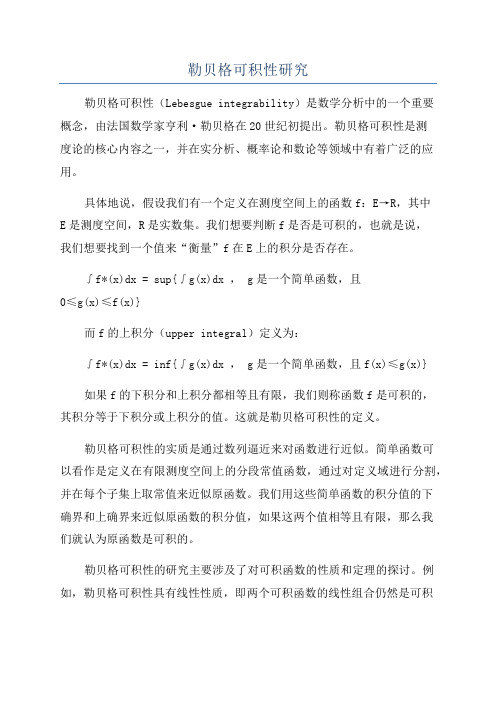 勒贝格可积性研究

勒贝格可积性（Lebesgue integrability）是数学分析中的一个重要概念，由法国数学家亨利·勒贝格在20世纪初提出。勒贝格可积性是测度论的核心内容之一，并在实分析、概率论和数论等领域中有着广泛的应用。

具体地说，假设我们有一个定义在测度空间上的函数 f：E→R，其中 E 是测度空间，R 是实数集。我们想要判断 f 是否是可积的，也就是说，我们想要找到一个值来“衡量”f 在 E 上的积分是否存在。

∫f*(x)dx = sup{∫g(x)dx ， g 是一个简单函数，且 0≤g(x)≤f(x)}

而 f 的上积分（upper integral）定义为：

∫f*(x)dx = inf{∫g(x)dx ， g 是一个简单函数，且 f(x)≤g(x)}

如果 f 的下积分和上积分都相等且有限，我们则称函数 f 是可积的，其积分等于下积分或上积分的值。这就是勒贝格可积性的定义。

勒贝格可积性的实质是通过数列逼近来对函数进行近似。简单函数可以看作是定义在有限测度空间上的分段常值函数，通过对定义域进行分割，并在每个子集上取常值来近似原函数。我们用这些简单函数的积分值的下确界和上确界来近似原函数的积分值，如果这两个值相等且有限，那么我们就认为原函数是可积的。

勒贝格可积性的研究主要涉及了对可积函数的性质和定理的探讨。例如，勒贝格可积性具有线性性质，即两个可积函数的线性组合仍然是可积